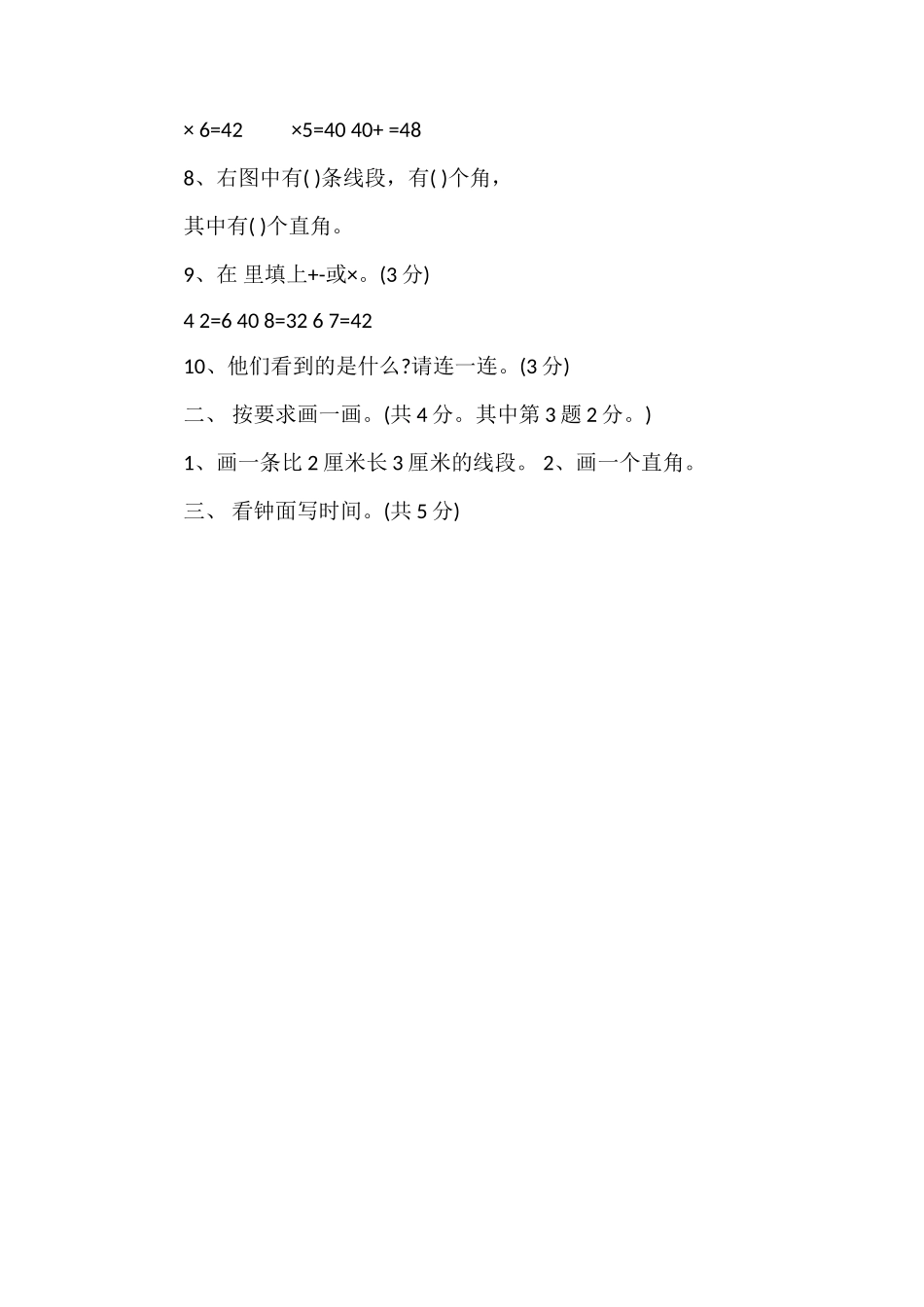 × 6=42 ×5=40 40+ =48

8、右图中有( )条线段，有( )个角，

其中有( )个直角。

9、在 里填上+-或×。(3 分)

4 2=6 40 8=32 6 7=42

10、他们看到的是什么?请连一连。(3 分)

二、 按要求画一画。(共 4 分。其中第 3 题 2 分。)

1、画一条比 2 厘米长 3 厘米的线段。 2、画一个直角。

三、 看钟面写时间。(共 5 分)